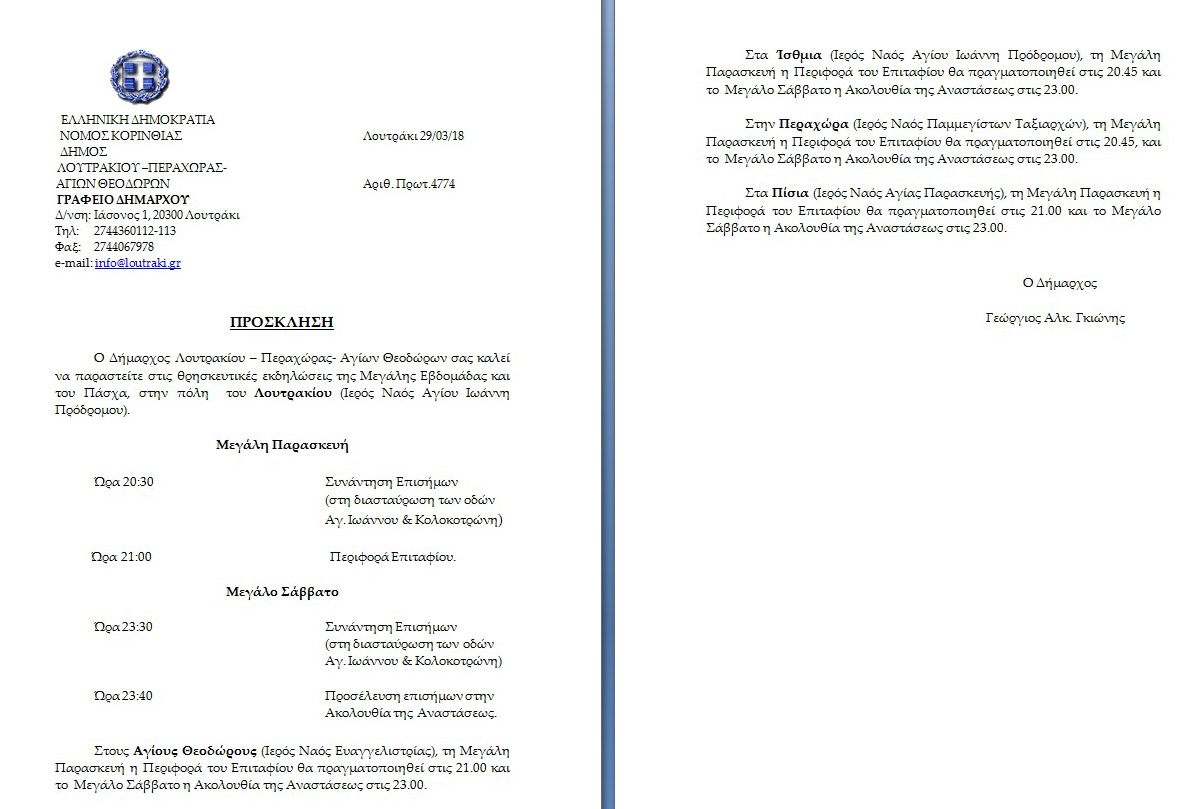 ΕΛΛΗΝΙΚΗ ΔΗΜΟΚΡΑΤΙΑ
ΝΟΜΟΣ ΚΟΡΙΝΘΙΑΣ
ΔΗΜΟΣ
ΛΟΥΤΡΑΚΙΟΥ –ΠΕΡΑΧΩΡΑΣ-
ΑΓΙΩΝ ΘΕΟΔΩΡΩΝ
ΓΡΑΦΕΙΟ ΔΗΜΑΡΧΟΥ
Δ/νση: Ιάσονος 1, 20300 Λουτράκι
Τηλ: 2744360112-113
Φαξ: 2744067978
e-mail: info@loutraki.gr

Λουτράκι 29/03/18

Αριθ. Πρωτ.4774

ΠΡΟΣΚΛΗΣΗ

Ο Δήμαρχος Λουτρακίου – Περαχώρας- Αγίων Θεοδώρων σας καλεί να παραστείτε στις θρησκευτικές εκδηλώσεις της Μεγάλης Εβδομάδας και του Πάσχα, στην πόλη του Λουτρακίου (Ιερός Ναός Αγίου Ιωάννη Πρόδρομου).

Μεγάλη Παρασκευή

Ώρα 20:30 Συνάντηση Επισήμων (στη διασταύρωση των οδών Αγ. Ιωάννου & Κολοκοτρώνη)

Ώρα 21:00 Περιφορά Επιταφίου.

Μεγάλο Σάββατο

Ώρα 23:30 Συνάντηση Επισήμων (στη διασταύρωση των οδών Αγ. Ιωάννου & Κολοκοτρώνη)

Ώρα 23:40 Προσέλευση επισήμων στην Ακολουθία της Αναστάσεως.

Στους Αγίους Θεοδώρους (Ιερός Ναός Ευαγγελιστρίας), τη Μεγάλη Παρασκευή η Περιφορά του Επιταφίου θα πραγματοποιηθεί στις 21.00 και το Μεγάλο Σάββατο η Ακολουθία της Αναστάσεως στις 23.00.

Στα Ίσθμια (Ιερός Ναός Αγίου Ιωάννη Πρόδρομου), τη Μεγάλη Παρασκευή η Περιφορά του Επιταφίου θα πραγματοποιηθεί στις 20.45 και το Μεγάλο Σάββατο η Ακολουθία της Αναστάσεως στις 23.00.

Στην Περαχώρα (Ιερός Ναός Παμμεγίστων Ταξιαρχών), τη Μεγάλη Παρασκευή η Περιφορά του Επιταφίου θα πραγματοποιηθεί στις 20.45, και το Μεγάλο Σάββατο η Ακολουθία της Αναστάσεως στις 23.00.

Στα Πίσια (Ιερός Ναός Αγίας Παρασκευής), τη Μεγάλη Παρασκευή η Περιφορά του Επιταφίου θα πραγματοποιηθεί στις 21.00 και το Μεγάλο Σάββατο η Ακολουθία της Αναστάσεως στις 23.00.

Ο Δήμαρχος

Γεώργιος Αλκ. Γκιώνης